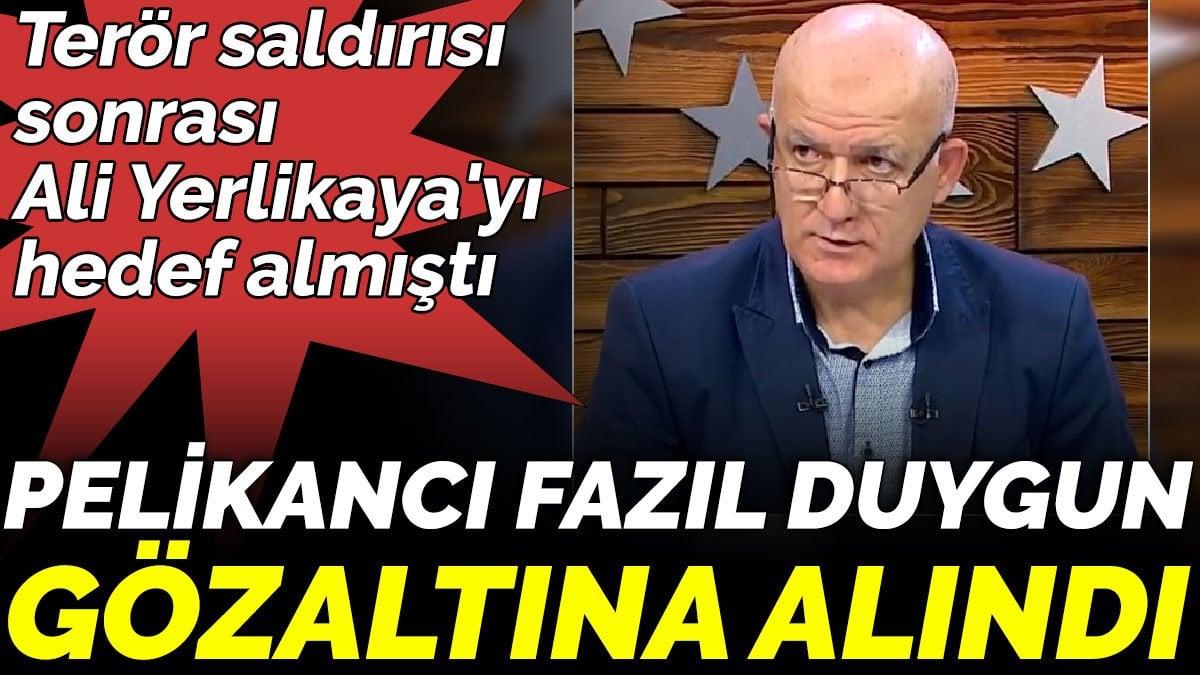 Terör saldırısı sonrası Ali Yerlikaya'yı hedef almıştı

PELİKANCI FAZIL DUYGUN GÖZALTINA ALINDI